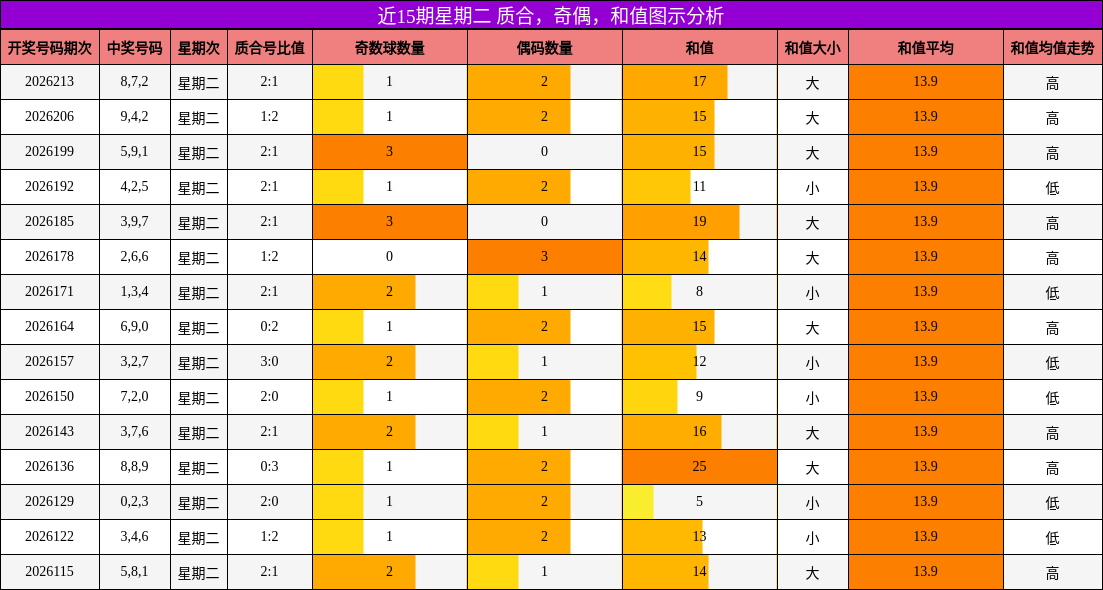 近15期星期二 质合，奇偶，和值图示分析

| 开奖号码期次 | 中奖号码 | 星期次 | 质合号比值 | 奇数球数量 | 偶码数量 | 和值 | 和值大小 | 和值平均 | 和值均值走势 |
|---|---|---|---|---|---|---|---|---|---|
| 2026213 | 8,7,2 | 星期二 | 2:1 | 1 | 2 | 17 | 大 | 13.9 | 高 |
| 2026206 | 9,4,2 | 星期二 | 1:2 | 1 | 2 | 15 | 大 | 13.9 | 高 |
| 2026199 | 5,9,1 | 星期二 | 2:1 | 3 | 0 | 15 | 大 | 13.9 | 高 |
| 2026192 | 4,2,5 | 星期二 | 2:1 | 1 | 2 | 11 | 小 | 13.9 | 低 |
| 2026185 | 3,9,7 | 星期二 | 2:1 | 3 | 0 | 19 | 大 | 13.9 | 高 |
| 2026178 | 2,6,6 | 星期二 | 1:2 | 0 | 3 | 14 | 大 | 13.9 | 高 |
| 2026171 | 1,3,4 | 星期二 | 2:1 | 2 | 1 | 8 | 小 | 13.9 | 低 |
| 2026164 | 6,9,0 | 星期二 | 0:2 | 1 | 2 | 15 | 大 | 13.9 | 高 |
| 2026157 | 3,2,7 | 星期二 | 3:0 | 2 | 1 | 12 | 小 | 13.9 | 低 |
| 2026150 | 7,2,0 | 星期二 | 2:0 | 1 | 2 | 9 | 小 | 13.9 | 低 |
| 2026143 | 3,7,6 | 星期二 | 2:1 | 2 | 1 | 16 | 大 | 13.9 | 高 |
| 2026136 | 8,8,9 | 星期二 | 0:3 | 1 | 2 | 25 | 大 | 13.9 | 高 |
| 2026129 | 0,2,3 | 星期二 | 2:0 | 1 | 2 | 5 | 小 | 13.9 | 低 |
| 2026122 | 3,4,6 | 星期二 | 1:2 | 1 | 2 | 13 | 小 | 13.9 | 低 |
| 2026115 | 5,8,1 | 星期二 | 2:1 | 2 | 1 | 14 | 大 | 13.9 | 高 |